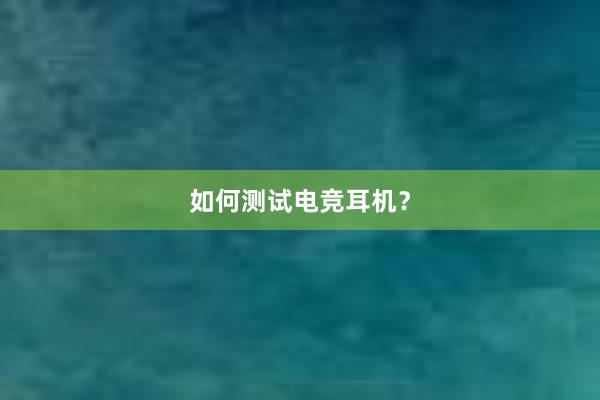 如何测试电竞耳机？